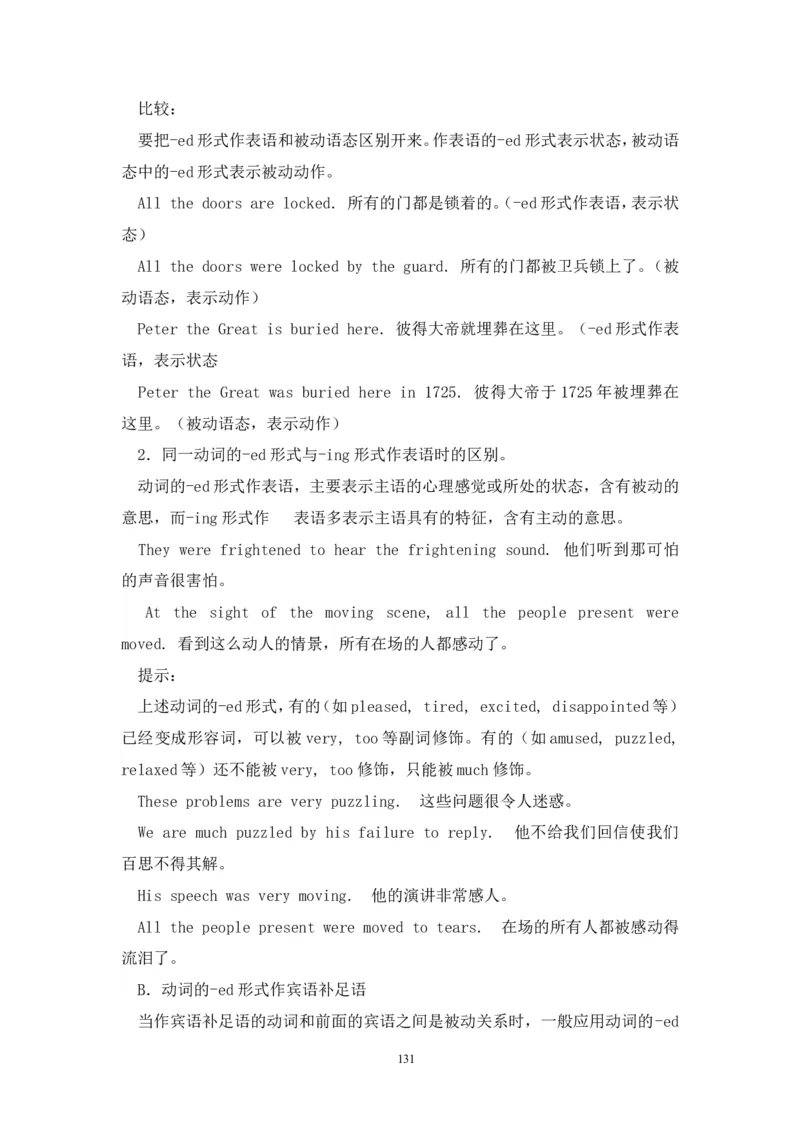 比较：

要把-ed形式作表语和被动语态区别开来。作表语的-ed形式表示状态，被动语态中的-ed形式表示被动动作。

All the doors are locked. 所有的门都是锁着的。（-ed形式作表语，表示状态）

All the doors were locked by the guard. 所有的门都被卫兵锁上了。（被动语态，表示动作）

Peter the Great is buried here. 彼得大帝就埋葬在这里。（-ed形式作表语，表示状态

Peter the Great was buried here in 1725. 彼得大帝于1725年被埋葬在这里。（被动语态，表示动作）

2. 同一动词的-ed形式与-ing形式作表语时的区别。

动词的-ed形式作表语，主要表示主语的心理感觉或所处的状态，含有被动的意思，而-ing形式作 表语多表示主语具有的特征，含有主动的意思。

They were frightened to hear the frightening sound. 他们听到那可怕的声音很害怕。

At the sight of the moving scene, all the people present were moved. 看到这么动人的情景，所有在场的人都感动了。

提示：

上述动词的-ed形式，有的（如pleased, tired, excited, disappointed等）已经变成形容词，可以被very, too等副词修饰。有的（如amused, puzzled, relaxed等）还不能被very, too修饰，只能被much修饰。

These problems are very puzzling. 这些问题很令人迷惑。

We are much puzzled by his failure to reply. 他不给我们回信使我们百思不得其解。

His speech was very moving. 他的演讲非常感人。

All the people present were moved to tears. 在场的所有人都被感动得流泪了。

B. 动词的-ed形式作宾语补足语

当作宾语补足语的动词和前面的宾语之间是被动关系时，一般应用动词的-ed

131